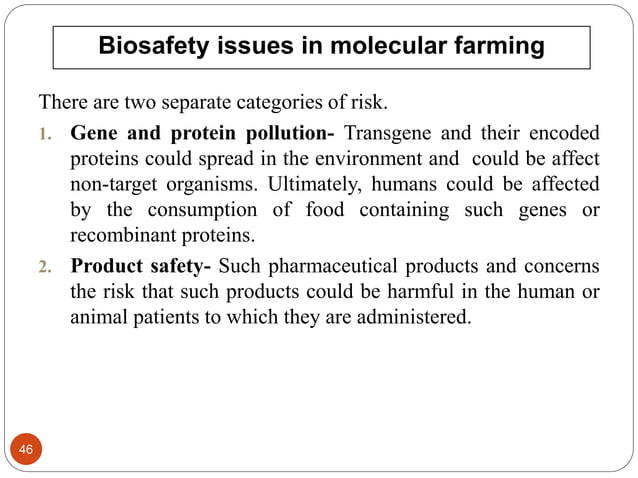 Biosafety issues in molecular farming

There are two separate categories of risk.

1. Gene and protein pollution- Transgene and their encoded proteins could spread in the environment and could be affect non-target organisms. Ultimately, humans could be affected by the consumption of food containing such genes or recombinant proteins.

2. Product safety- Such pharmaceutical products and concerns the risk that such products could be harmful in the human or animal patients to which they are administered.

46